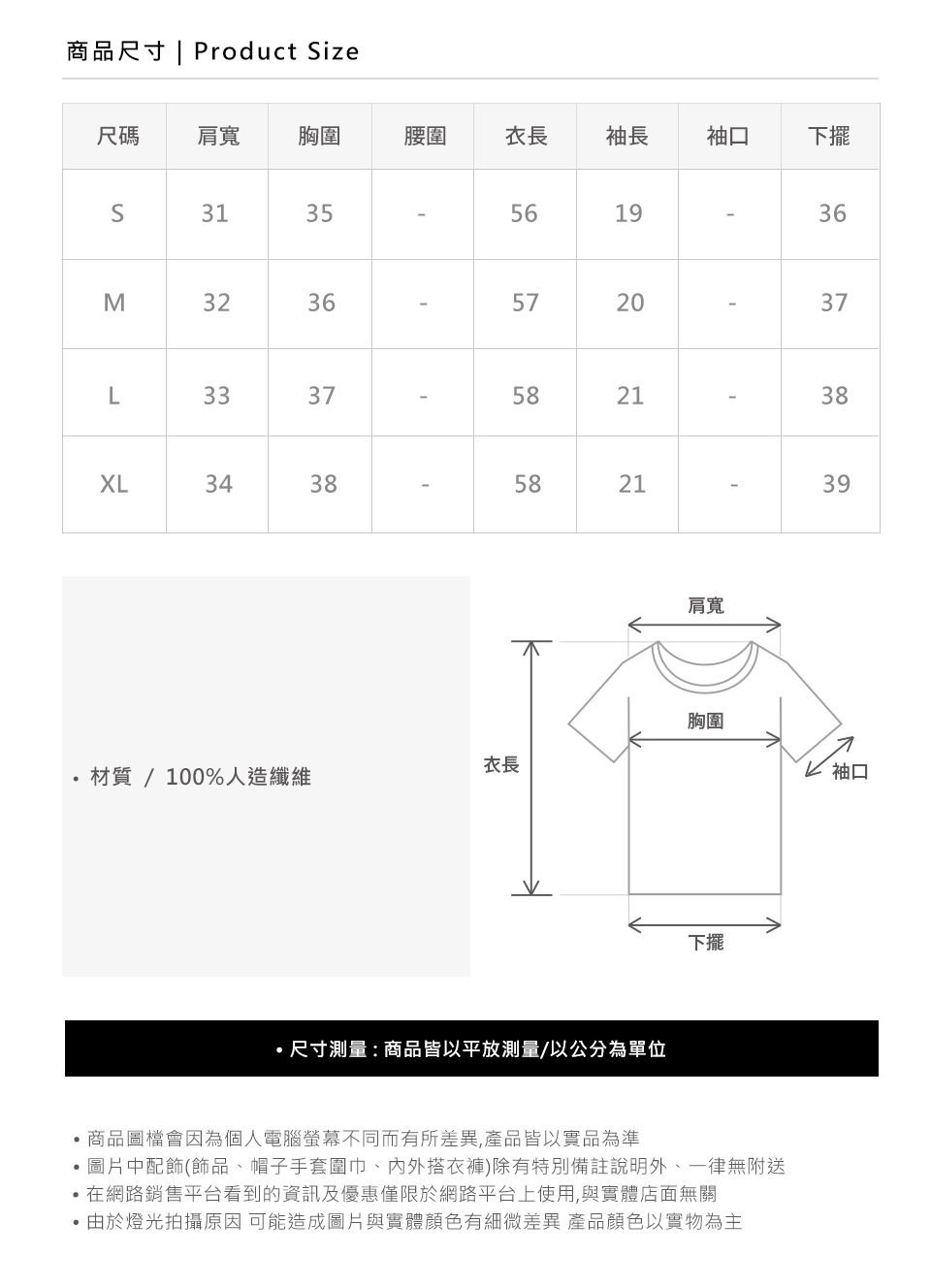 商品尺寸 | Product Size

| 尺碼 | 肩寬 | 胸圍 | 腰圍 | 衣長 | 袖長 | 袖口 | 下擺 |
|---|---|---|---|---|---|---|---|
| S | 31 | 35 | - | 56 | 19 | - | 36 |
| M | 32 | 36 | - | 57 | 20 | - | 37 |
| L | 33 | 37 | - | 58 | 21 | - | 38 |
| XL | 34 | 38 | - | 58 | 21 | - | 39 |

• 材質 / 100%人造纖維

肩寬
胸圍
衣長
袖口
下擺

• 尺寸測量 : 商品皆以平放測量/以公分為單位

• 商品圖檔會因為個人電腦螢幕不同而有所差異,產品皆以實品為準
• 圖片中配飾(飾品、帽子手套圍巾、內外搭衣褲)除有特別備註說明外、一律無附送
• 在網路銷售平台看到的資訊及優惠僅限於網路平台上使用,與實體店面無關
• 由於燈光拍攝原因 可能造成圖片與實體顏色有細微差異 產品顏色以實物為主